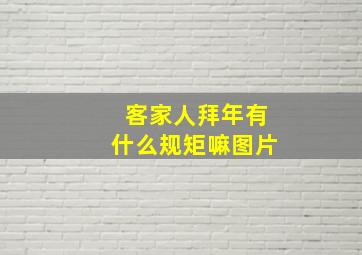 客家人拜年有
什么规矩嘛图片